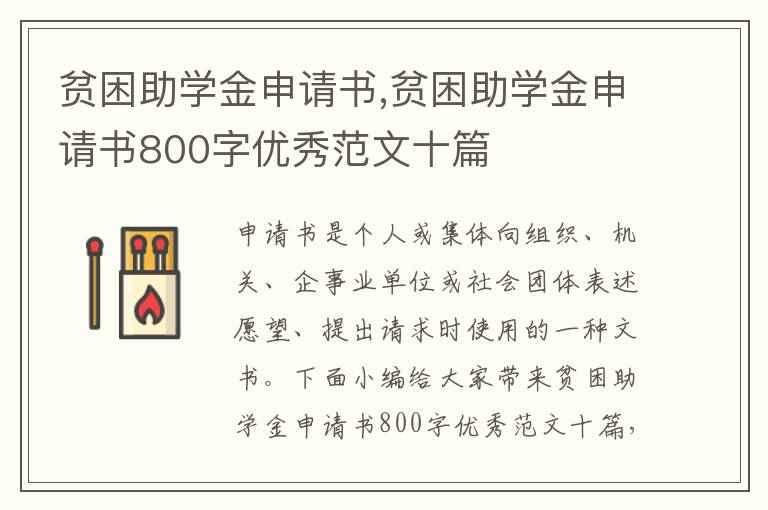 贫困助学金申请书,贫困助学金申请书800字优秀范文十篇

申请书是个人或集体向组织、机关、企事业单位或社会团体表述愿望、提出请求时使用的一种文书。下面小编给大家带来贫困助学金申请书800字优秀范文十篇,